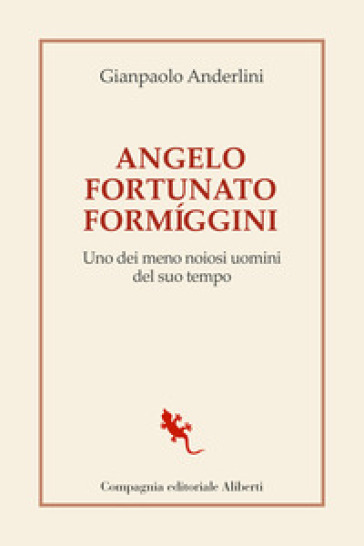 Gianpaolo Anderlini

ANGELO
FORTUNATO
FORMÍGGINI

Uno dei meno noiosi uomini
del suo tempo

Compagnia editoriale Aliberti